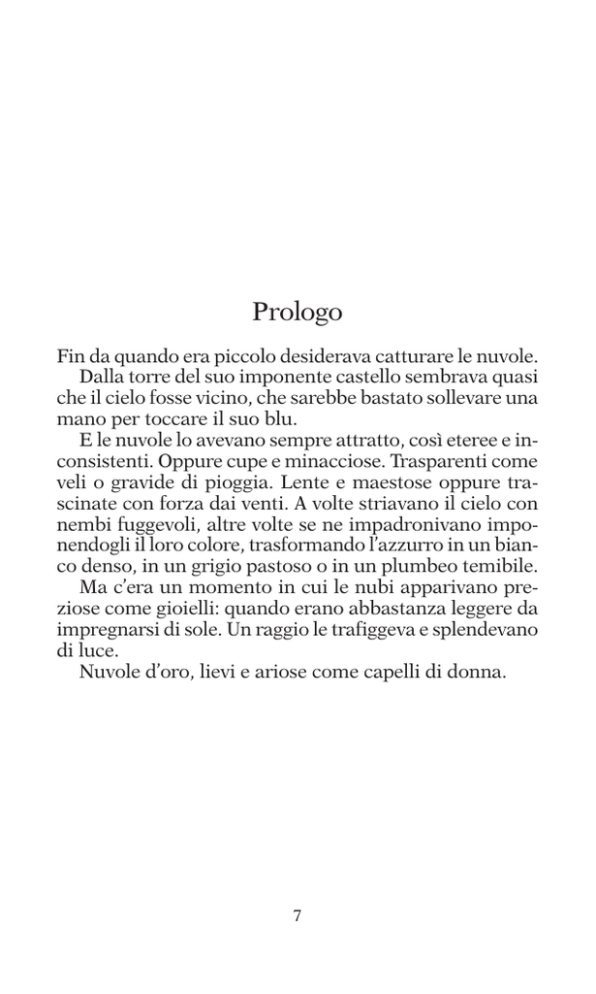 Prologo

Fin da quando era piccolo desiderava catturare le nuvole.

Dalla torre del suo imponente castello sembrava quasi che il cielo fosse vicino, che sarebbe bastato sollevare una mano per toccare il suo blu.

E le nuvole lo avevano sempre attratto, così eteree e inconsistenti. Oppure cupe e minacciose. Trasparenti come veli o gravide di pioggia. Lente e maestose oppure trascinate con forza dai venti. A volte striavano il cielo con nembi fuggevoli, altre volte se ne impadronivano imponendogli il loro colore, trasformando l'azzurro in un bianco denso, in un grigio pastoso o in un plumbeo temibile.

Ma c'era un momento in cui le nubi apparivano preziose come gioielli: quando erano abbastanza leggere da impregnarsi di sole. Un raggio le trafiggeva e splendevano di luce.

Nuvole d'oro, lievi e ariose come capelli di donna.

7